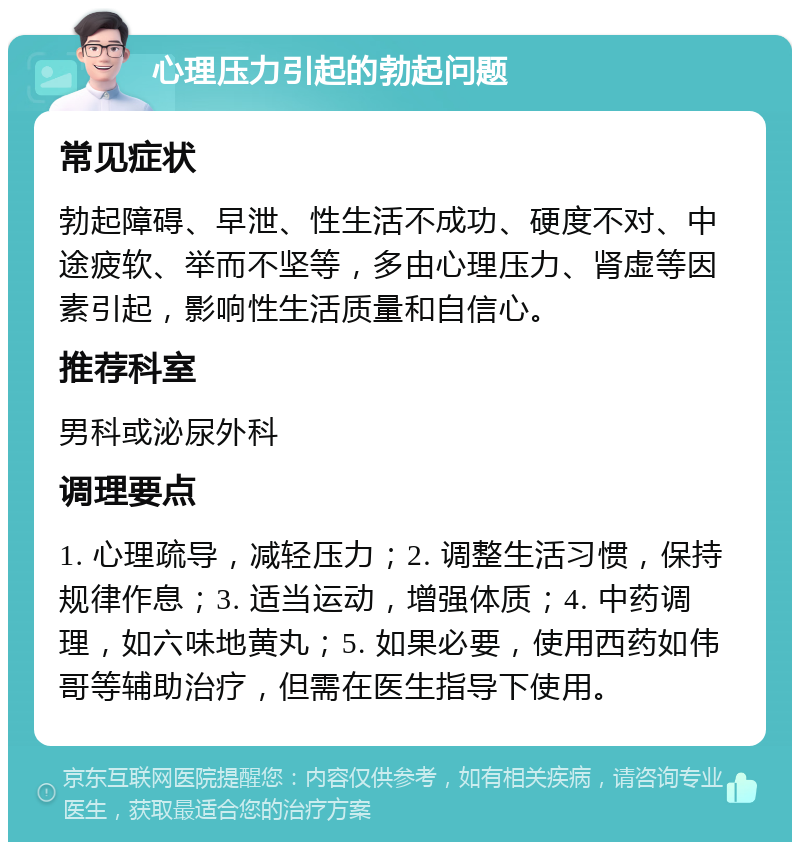 心理压力引起的勃起问题

常见症状

勃起障碍、早泄、性生活不成功、硬度不对、中途疲软、举而不坚等，多由心理压力、肾虚等因素引起，影响性生活质量和自信心。

推荐科室

男科或泌尿外科

调理要点

1. 心理疏导，减轻压力；2. 调整生活习惯，保持规律作息；3. 适当运动，增强体质；4. 中药调理，如六味地黄丸；5. 如果必要，使用西药如伟哥等辅助治疗，但需在医生指导下使用。

京东互联网医院提醒您：内容仅供参考，如有相关疾病，请咨询专业医生，获取最适合您的治疗方案